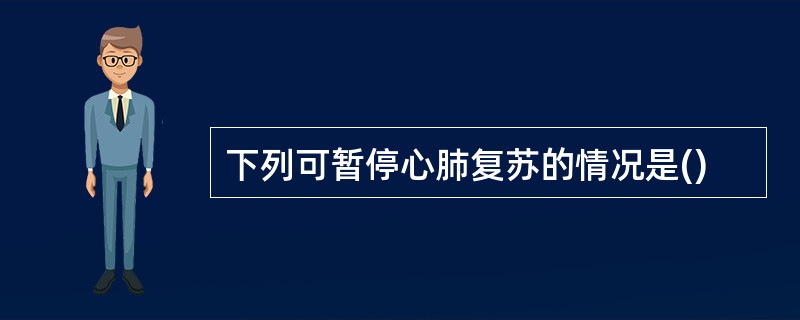 下列可暂停心肺复苏的情况是()